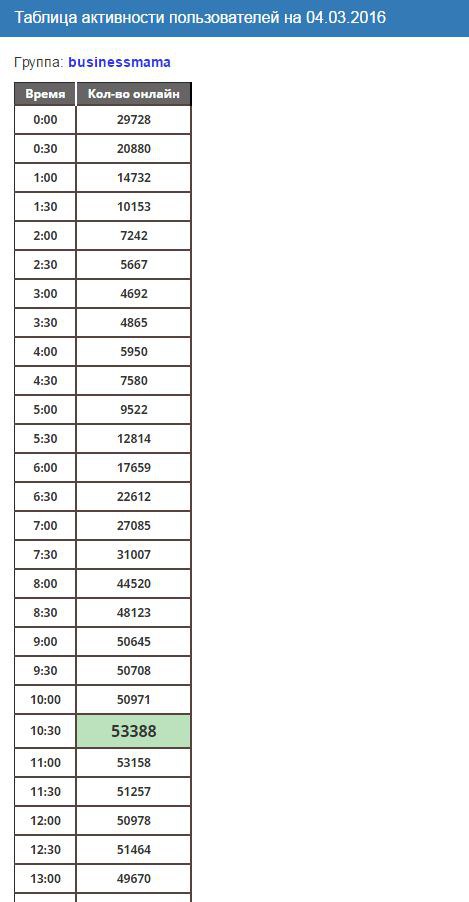 Таблица активности пользователей на 04.03.2016

Группа: businessmama

| Время | Кол-во онлайн |
|---|---|
| 0:00 | 29728 |
| 0:30 | 20880 |
| 1:00 | 14732 |
| 1:30 | 10153 |
| 2:00 | 7242 |
| 2:30 | 5667 |
| 3:00 | 4692 |
| 3:30 | 4865 |
| 4:00 | 5950 |
| 4:30 | 7580 |
| 5:00 | 9522 |
| 5:30 | 12814 |
| 6:00 | 17659 |
| 6:30 | 22612 |
| 7:00 | 27085 |
| 7:30 | 31007 |
| 8:00 | 44520 |
| 8:30 | 48123 |
| 9:00 | 50645 |
| 9:30 | 50708 |
| 10:00 | 50971 |
| 10:30 | 53388 |
| 11:00 | 53158 |
| 11:30 | 51257 |
| 12:00 | 50978 |
| 12:30 | 51464 |
| 13:00 | 49670 |